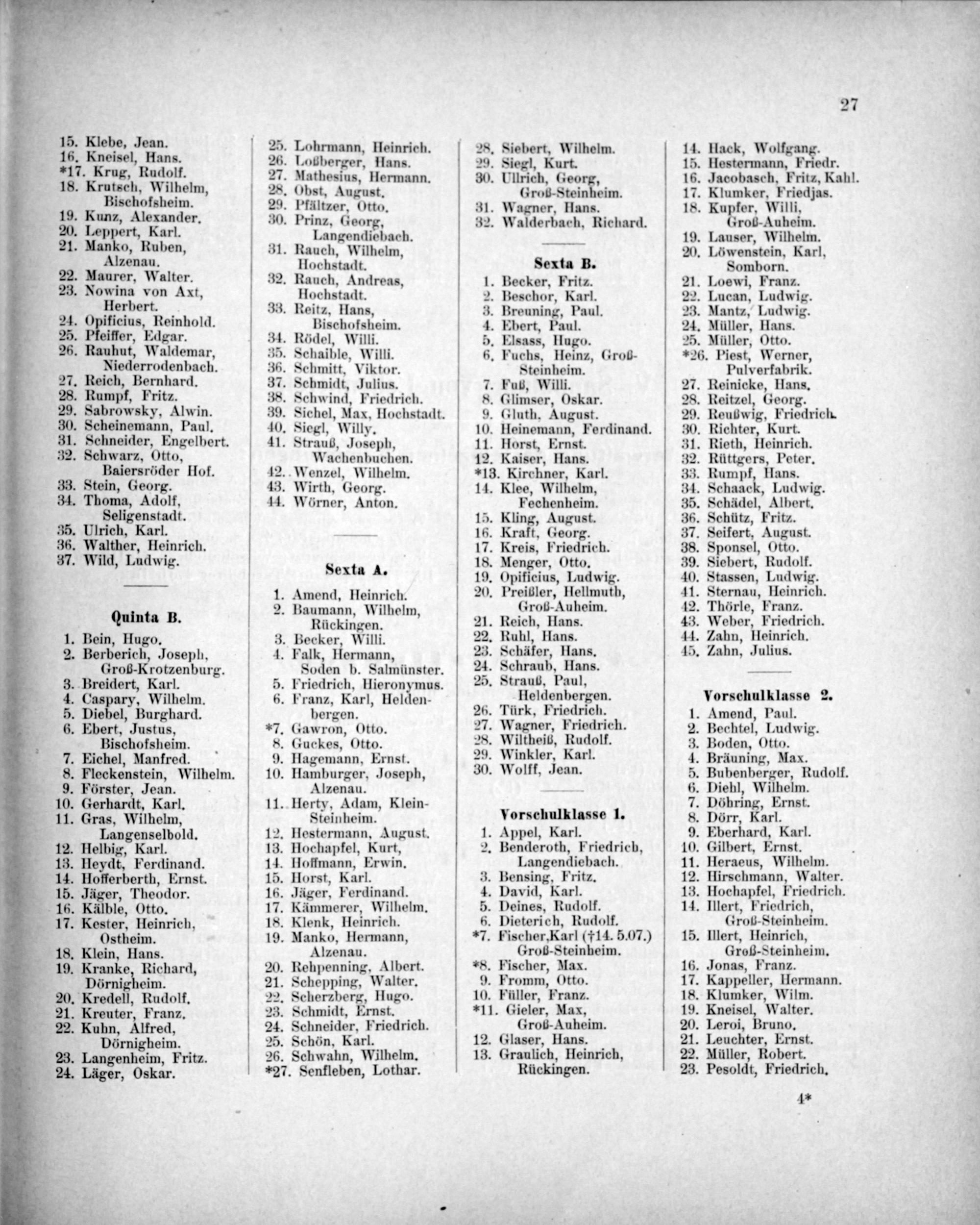 27

15. Klebe, Jean.
16. Kneisel, Hans.
*17. Krug, Rudolf.
18. Krutsch, Wilhelm, Bischofsheim.
19. Kunz, Alexander.
20. Leppert, Karl.
21. Manko, Ruben, Alzenau.
22. Maurer, Walter.
23. Nowina von Axt, Herbert.
24. Opificius, Reinhold.
25. Pfeiffer, Edgar.
26. Rauhut, Waldemar, Niederrodenbach.
27. Reich, Bernhard.
28. Rumpf, Fritz.
29. Sabrowsky, Alwin.
30. Scheinemann, Paul.
31. Schneider, Engelbert.
32. Schwarz, Otto, Baiersröder Hof.
33. Stein, Georg.
34. Thoma, Adolf, Seligenstadt.
35. Ulrich, Karl.
36. Walther, Heinrich.
37. Wild, Ludwig.

Quinta B.

1. Bein, Hugo.
2. Berberich, Joseph, Groß-Krotzenburg.
3. Breidert, Karl.
4. Caspary, Wilhelm.
5. Diebel, Burghard.
6. Ebert, Justus, Bischofsheim.
7. Eichel, Manfred.
8. Fleckenstein, Wilhelm.
9. Förster, Jean.
10. Gerhardt, Karl.
11. Gras, Wilhelm, Langenselbold.
12. Helbig, Karl.
13. Heydt, Ferdinand.
14. Hofferberth, Ernst.
15. Jäger, Theodor.
16. Kälble, Otto.
17. Kester, Heinrich, Ostheim.
18. Klein, Hans.
19. Kranke, Richard, Dörnigheim.
20. Kredell, Rudolf.
21. Kreuter, Franz.
22. Kuhn, Alfred, Dörnigheim.
23. Langenheim, Fritz.
24. Läger, Oskar.

25. Lohrmann, Heinrich.
26. Loßberger, Hans.
27. Mathesius, Hermann.
28. Obst, August.
29. Pfältzer, Otto.
30. Prinz, Georg, Langendiebach.
31. Rauch, Wilhelm, Hochstadt.
32. Rauch, Andreas, Hochstadt.
33. Reitz, Hans, Bischofsheim.
34. Rödel, Willi.
35. Schaible, Willi.
36. Schmitt, Viktor.
37. Schmidt, Julius.
38. Schwind, Friedrich.
39. Sichel, Max, Hochstadt.
40. Siegl, Willy.
41. Strauß, Joseph, Wachenbuchen.
42. Wenzel, Wilhelm.
43. Wirth, Georg.
44. Wörner, Anton.

Sexta A.

1. Amend, Heinrich.
2. Baumann, Wilhelm, Rückingen.
3. Becker, Willi.
4. Falk, Hermann, Soden b. Salmünster.
5. Friedrich, Hieronymus.
6. Franz, Karl, Heldenbergen.
*7. Gawron, Otto.
8. Guckes, Otto.
9. Hagemann, Ernst.
10. Hamburger, Joseph, Alzenau.
11. Herty, Adam, Klein-Steinheim.
12. Hestermann, August.
13. Hochapfel, Kurt,
14. Hoffmann, Erwin.
15. Horst, Karl.
16. Jäger, Ferdinand.
17. Kämmerer, Wilhelm.
18. Klenk, Heinrich.
19. Manko, Hermann, Alzenau.
20. Rehpenning, Albert.
21. Schepping, Walter.
22. Scherzberg, Hugo.
23. Schmidt, Ernst.
24. Schneider, Friedrich.
25. Schön, Karl.
26. Schwahn, Wilhelm.
*27. Senfleben, Lothar.

28. Siebert, Wilhelm.
29. Siegl, Kurt.
30. Ullrich, Georg, Groß-Steinheim.
31. Wagner, Hans.
32. Walderbach, Richard.

Sexta B.

1. Becker, Fritz.
2. Beschor, Karl.
3. Breuning, Paul.
4. Ebert, Paul.
5. Elsass, Hugo.
6. Fuchs, Heinz, Groß-Steinheim.
7. Fuß, Willi.
8. Glimser, Oskar.
9. Gluth, August.
10. Heinemann, Ferdinand.
11. Horst, Ernst.
12. Kaiser, Hans.
*13. Kirchner, Karl.
14. Klee, Wilhelm, Fechenheim.
15. Kling, August.
16. Kraft, Georg.
17. Kreis, Friedrich.
18. Menger, Otto.
19. Opificius, Ludwig.
20. Preißler, Hellmuth, Groß-Auheim.
21. Reich, Hans.
22. Ruhl, Hans.
23. Schäfer, Hans.
24. Schraub, Hans.
25. Strauß, Paul, Heldenbergen.
26. Türk, Friedrich.
27. Wagner, Friedrich.
28. Wiltheiß, Rudolf.
29. Winkler, Karl.
30. Wolff, Jean.

Vorschulklasse 1.

1. Appel, Karl.
2. Benderoth, Friedrich, Langendiebach.
3. Bensing, Fritz.
4. David, Karl.
5. Deines, Rudolf.
6. Dieterich, Rudolf.
*7. Fischer, Karl (†14. 5.07.) Groß-Steinheim.
*8. Fischer, Max.
9. Fromm, Otto.
10. Füller, Franz.
*11. Gieler, Max, Groß-Auheim.
12. Glaser, Hans.
13. Graulich, Heinrich, Rückingen.

14. Hack, Wolfgang.
15. Hestermann, Friedr.
16. Jacobasch, Fritz, Kahl.
17. Klumker, Friedjas.
18. Kupfer, Willi, Groß-Auheim.
19. Lauser, Wilhelm.
20. Löwenstein, Karl, Somborn.
21. Loewi, Franz.
22. Lucan, Ludwig.
23. Mantz, Ludwig.
24. Müller, Hans.
25. Müller, Otto.
*26. Piest, Werner, Pulverfabrik.
27. Reinicke, Hans.
28. Reitzel, Georg.
29. Reußwig, Friedrich.
30. Richter, Kurt.
31. Rieth, Heinrich.
32. Rüttgers, Peter.
33. Rumpf, Hans.
34. Schaack, Ludwig.
35. Schädel, Albert.
36. Schütz, Fritz.
37. Seifert, August.
38. Sponsel, Otto.
39. Siebert, Rudolf.
40. Stassen, Ludwig.
41. Sternau, Heinrich.
42. Thörle, Franz.
43. Weber, Friedrich.
44. Zahn, Heinrich.
45. Zahn, Julius.

Vorschulklasse 2.

1. Amend, Paul.
2. Bechtel, Ludwig.
3. Boden, Otto.
4. Bräuning, Max.
5. Bubenberger, Rudolf.
6. Diehl, Wilhelm.
7. Döhring, Ernst.
8. Dörr, Karl.
9. Eberhard, Karl.
10. Gilbert, Ernst.
11. Heraeus, Wilhelm.
12. Hirschmann, Walter.
13. Hochapfel, Friedrich.
14. Illert, Friedrich, Groß-Steinheim.
15. Illert, Heinrich, Groß-Steinheim.
16. Jonas, Franz.
17. Kappeller, Hermann.
18. Klumker, Wilm.
19. Kneisel, Walter.
20. Leroi, Bruno.
21. Leuchter, Ernst.
22. Müller, Robert.
23. Pesoldt, Friedrich.

4*